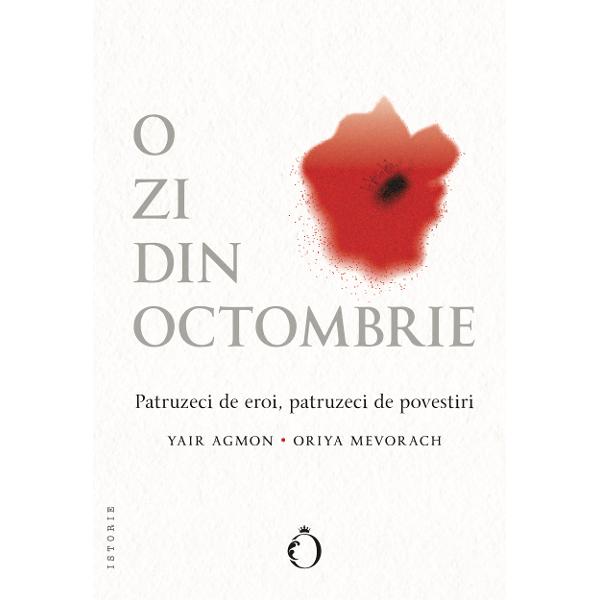 O
ZI
DIN
OCTOMBRIE

Patruzeci de eroi, patruzeci de povestiri

YAIR AGMON • ORIYA MEVORACH

ISTORIE